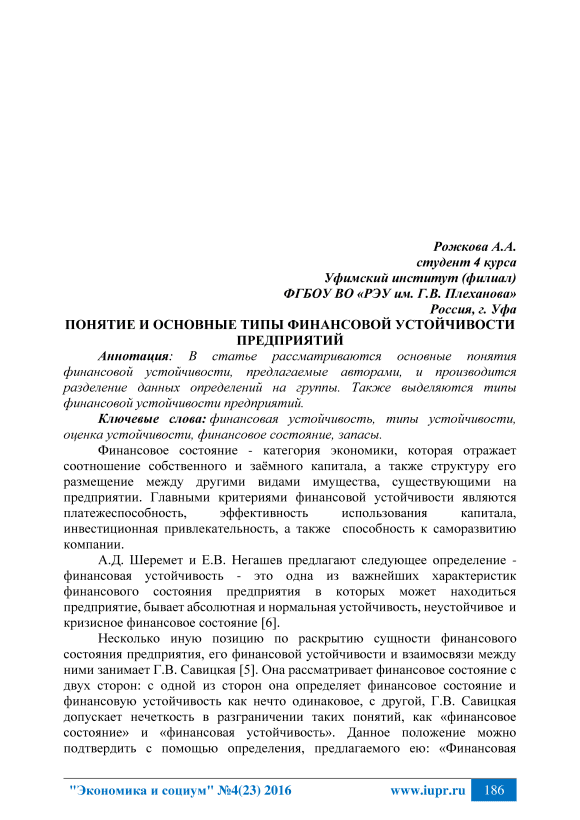 Рожкова А.А.
студент 4 курса
Уфимский институт (филиал)
ФГБОУ ВО «РЭУ им. Г.В. Плеханова»
Россия, г. Уфа

ПОНЯТИЕ И ОСНОВНЫЕ ТИПЫ ФИНАНСОВОЙ УСТОЙЧИВОСТИ ПРЕДПРИЯТИЙ

Аннотация: В статье рассматриваются основные понятия финансовой устойчивости, предлагаемые авторами, и производится разделение данных определений на группы. Также выделяются типы финансовой устойчивости предприятий.

Ключевые слова: финансовая устойчивость, типы устойчивости, оценка устойчивости, финансовое состояние, запасы.

Финансовое состояние - категория экономики, которая отражает соотношение собственного и заёмного капитала, а также структуру его размещение между другими видами имущества, существующими на предприятии. Главными критериями финансовой устойчивости являются платежеспособность, эффективность использования капитала, инвестиционная привлекательность, а также способность к саморазвитию компании.

А.Д. Шеремет и Е.В. Негашев предлагают следующее определение - финансовая устойчивость - это одна из важнейших характеристик финансового состояния предприятия в которых может находиться предприятие, бывает абсолютная и нормальная устойчивость, неустойчивое и кризисное финансовое состояние [6].

Несколько иную позицию по раскрытию сущности финансового состояния предприятия, его финансовой устойчивости и взаимосвязи между ними занимает Г.В. Савицкая [5]. Она рассматривает финансовое состояние с двух сторон: с одной из сторон она определяет финансовое состояние и финансовую устойчивость как нечто одинаковое, с другой, Г.В. Савицкая допускает нечеткость в разграничении таких понятий, как «финансовое состояние» и «финансовая устойчивость». Данное положение можно подтвердить с помощью определения, предлагаемого ею: «Финансовая

"Экономика и социум" №4(23) 2016 www.iupr.ru 186